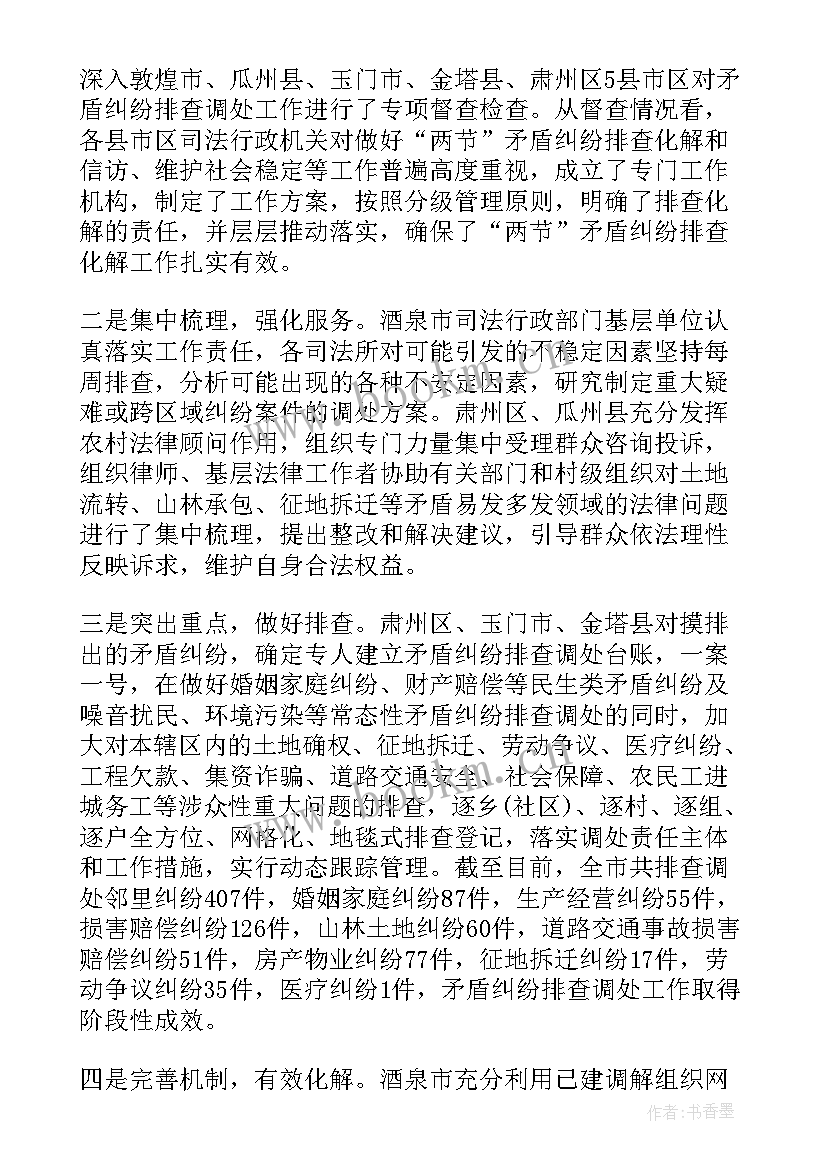 深入敦煌市、瓜州县、玉门市、金塔县、肃州区5县市区对矛盾纠纷排查调处工作进行了专项督查检查。从督查情况看，各县市区司法行政机关对做好“两节”矛盾纠纷排查化解和信访、维护社会稳定等工作普遍高度重视，成立了专门工作机构，制定了工作方案，按照分级管理原则，明确了排查化解的责任，并层层推动落实，确保了“两节”矛盾纠纷排查化解工作扎实有效。

二是集中梳理，强化服务。酒泉市司法行政部门基层单位认真落实工作责任，各司法所对可能引发的不稳定因素坚持每周排查，分析可能出现的各种不安定因素，研究制定重大疑难或跨区域纠纷案件的调处方案。肃州区、瓜州县充分发挥农村法律顾问作用，组织专门力量集中受理群众咨询投诉，组织律师、基层法律工作者协助有关部门和村级组织对土地流转、山林承包、征地拆迁等矛盾易发多发领域的法律问题进行了集中梳理，提出整改和解决建议，引导群众依法理性反映诉求，维护自身合法权益。

三是突出重点，做好排查。肃州区、玉门市、金塔县对摸排出的矛盾纠纷，确定专人建立矛盾纠纷排查调处台账，一案一号，在做好婚姻家庭纠纷、财产赔偿等民生类矛盾纠纷及噪音扰民、环境污染等常态性矛盾纠纷排查调处的同时，加大对本辖区内的土地确权、征地拆迁、劳动争议、医疗纠纷、工程欠款、集资诈骗、道路交通安全、社会保障、农民工进城务工等涉众性重大问题的排查，逐乡(社区)、逐村、逐组、逐户全方位、网格化、地毯式排查登记，落实调处责任主体和工作措施，实行动态跟踪管理。截至目前，全市共排查调处邻里纠纷407件，婚姻家庭纠纷87件，生产经营纠纷55件，损害赔偿纠纷126件，山林土地纠纷60件，道路交通事故损害赔偿纠纷51件，房产物业纠纷77件，征地拆迁纠纷17件，劳动争议纠纷35件，医疗纠纷1件，矛盾纠纷排查调处工作取得阶段性成效。

四是完善机制，有效化解。酒泉市充分利用已建调解组织网

作者：书香墨